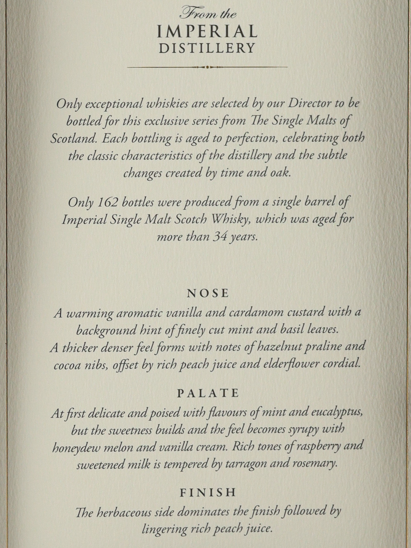 From the
IMPERIAL
DISTILLERY

Only exceptional whiskies are selected by our Director to be bottled for this exclusive series from The Single Malts of Scotland. Each bottling is aged to perfection, celebrating both the classic characteristics of the distillery and the subtle changes created by time and oak.

Only 162 bottles were produced from a single barrel of Imperial Single Malt Scotch Whisky, which was aged for more than 34 years.

NOSE

A warming aromatic vanilla and cardamom custard with a background hint of finely cut mint and basil leaves.
A thicker denser feel forms with notes of hazelnut praline and cocoa nibs, offset by rich peach juice and elderflower cordial.

PALATE

At first delicate and poised with flavours of mint and eucalyptus, but the sweetness builds and the feel becomes syrupy with honeydew melon and vanilla cream. Rich tones of raspberry and sweetened milk is tempered by tarragon and rosemary.

FINISH

The herbaceous side dominates the finish followed by lingering rich peach juice.